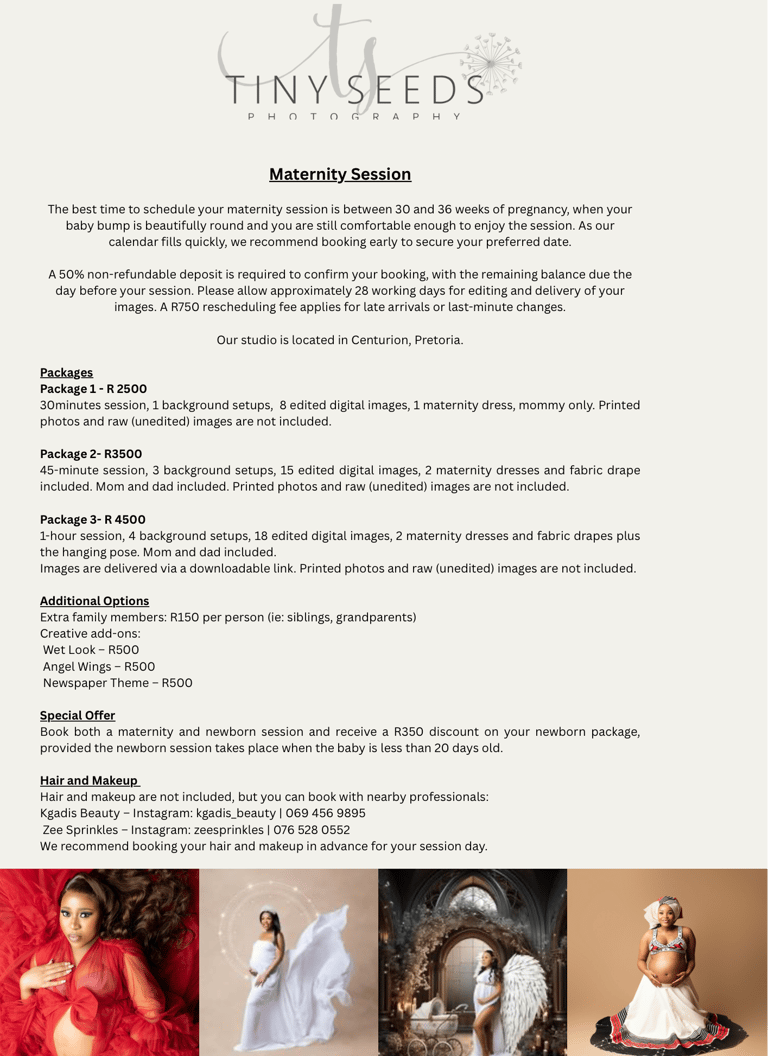 ts
TINY SEEDS
PHOTOGRAPHY

Maternity Session

The best time to schedule your maternity session is between 30 and 36 weeks of pregnancy, when your baby bump is beautifully round and you are still comfortable enough to enjoy the session. As our calendar fills quickly, we recommend booking early to secure your preferred date.

A 50% non-refundable deposit is required to confirm your booking, with the remaining balance due the day before your session. Please allow approximately 28 working days for editing and delivery of your images. A R750 rescheduling fee applies for late arrivals or last-minute changes.

Our studio is located in Centurion, Pretoria.

Packages
Package 1 - R 2500
30minutes session, 1 background setups, 8 edited digital images, 1 maternity dress, mommy only. Printed photos and raw (unedited) images are not included.

Package 2- R3500
45-minute session, 3 background setups, 15 edited digital images, 2 maternity dresses and fabric drape included. Mom and dad included. Printed photos and raw (unedited) images are not included.

Package 3- R 4500
1-hour session, 4 background setups, 18 edited digital images, 2 maternity dresses and fabric drapes plus the hanging pose. Mom and dad included.
Images are delivered via a downloadable link. Printed photos and raw (unedited) images are not included.

Additional Options
Extra family members: R150 per person (ie: siblings, grandparents)
Creative add-ons:
Wet Look – R500
Angel Wings – R500
Newspaper Theme – R500

Special Offer
Book both a maternity and newborn session and receive a R350 discount on your newborn package, provided the newborn session takes place when the baby is less than 20 days old.

Hair and Makeup
Hair and makeup are not included, but you can book with nearby professionals:
Kgadis Beauty – Instagram: kgadis_beauty | 069 456 9895
Zee Sprinkles – Instagram: zeesprinkles | 076 528 0552
We recommend booking your hair and makeup in advance for your session day.